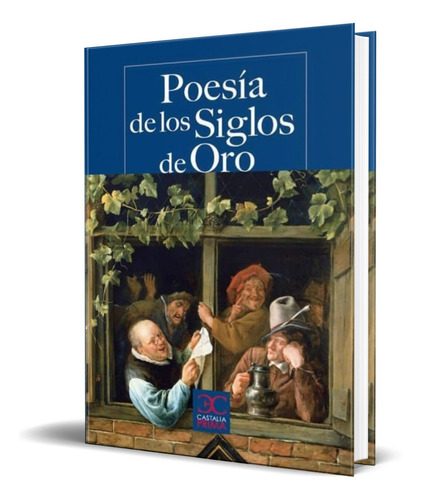 Poesía de los Siglos de Oro

CASTALIA PRIMA